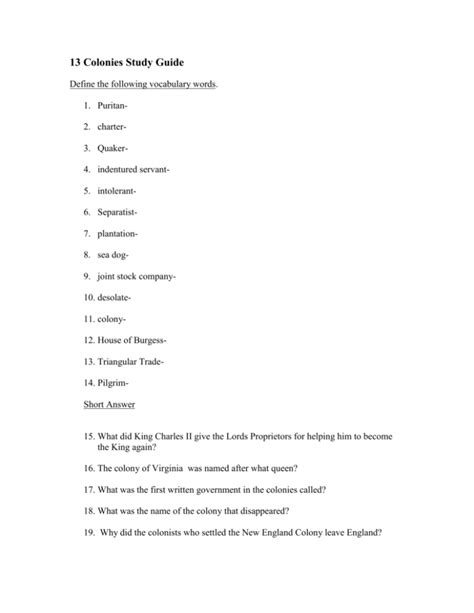 13 Colonies Study Guide

Define the following vocabulary words.

1. Puritan-

2. charter-

3. Quaker-

4. indentured servant-

5. intolerant-

6. Separatist-

7. plantation-

8. sea dog-

9. joint stock company-

10. desolate-

11. colony-

12. House of Burgess-

13. Triangular Trade-

14. Pilgrim-

Short Answer

15. What did King Charles II give the Lords Proprietors for helping him to become the King again?

16. The colony of Virginia was named after what queen?

17. What was the first written government in the colonies called?

18. What was the name of the colony that disappeared?

19. Why did the colonists who settled the New England Colony leave England?